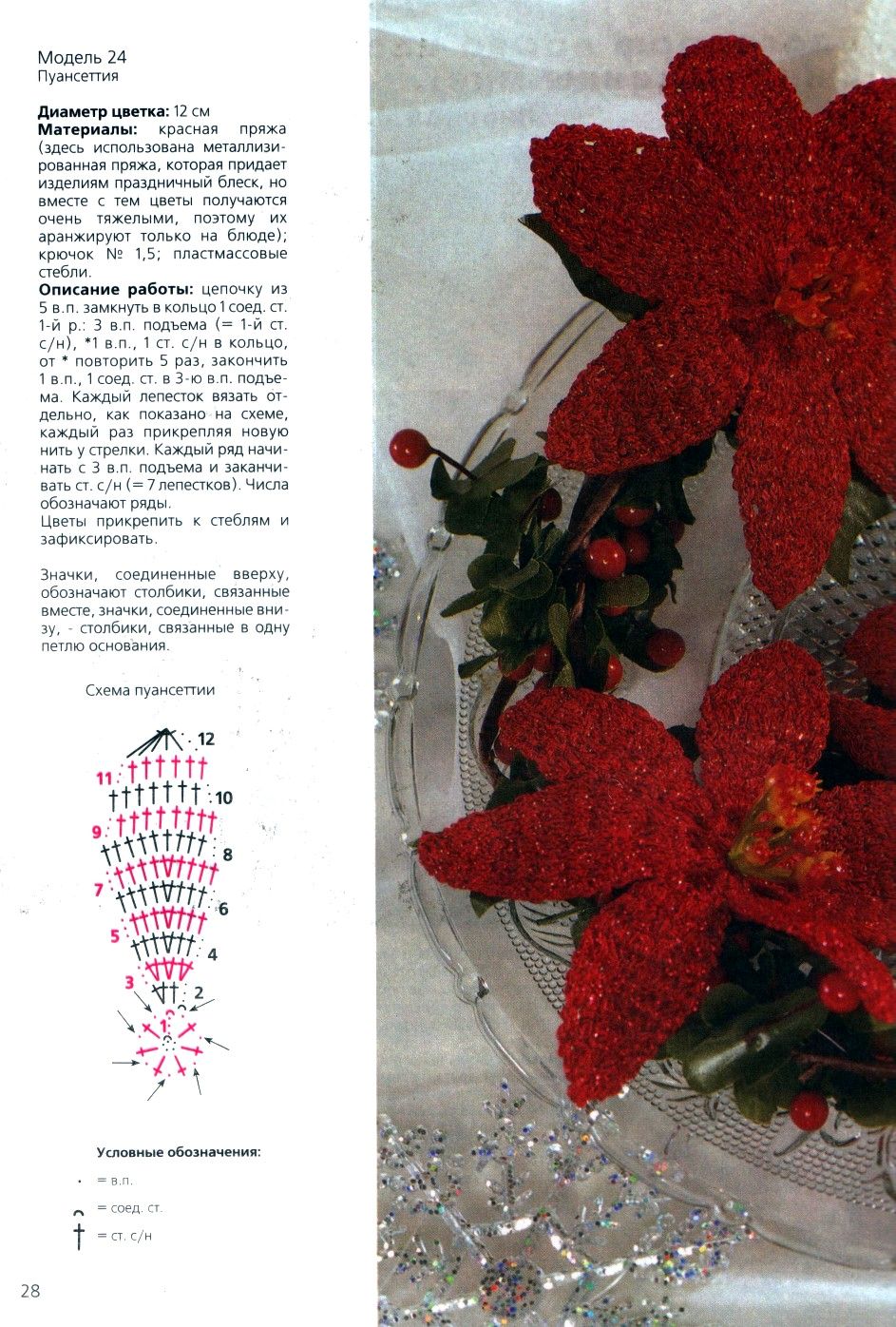 Модель 24
Пуансеттия

**Диаметр цветка:** 12 см
**Материалы:** красная пряжа (здесь использована металлизированная пряжа, которая придает изделиям праздничный блеск, но вместе с тем цветы получаются очень тяжелыми, поэтому их аранжируют только на блюде); крючок № 1,5; пластмассовые стебли.
**Описание работы:** цепочку из 5 в.п. замкнуть в кольцо 1 соед. ст. 1-й р.: 3 в.п. подъема (= 1-й ст. с/н), *1 в.п., 1 ст. с/н в кольцо, от * повторить 5 раз, закончить 1 в.п., 1 соед. ст. в 3-ю в.п. подъема. Каждый лепесток вязать отдельно, как показано на схеме, каждый раз прикрепляя новую нить у стрелки. Каждый ряд начинать с 3 в.п. подъема и заканчивать ст. с/н (= 7 лепестков). Числа обозначают ряды.
Цветы прикрепить к стеблям и зафиксировать.

Значки, соединенные вверху, обозначают столбики, связанные вместе, значки, соединенные внизу, - столбики, связанные в одну петлю основания.

Схема пуансеттии

12
11
10
9
8
7
6
5
4
3
2
1

**Условные обозначения:**

= в.п.
= соед. ст.
= ст. с/н

28